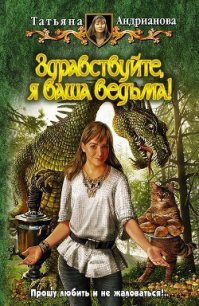 Татьяна Андрианова

Здравствуйте, я ваша ведьма!

Прошу любить и не жаловаться!..